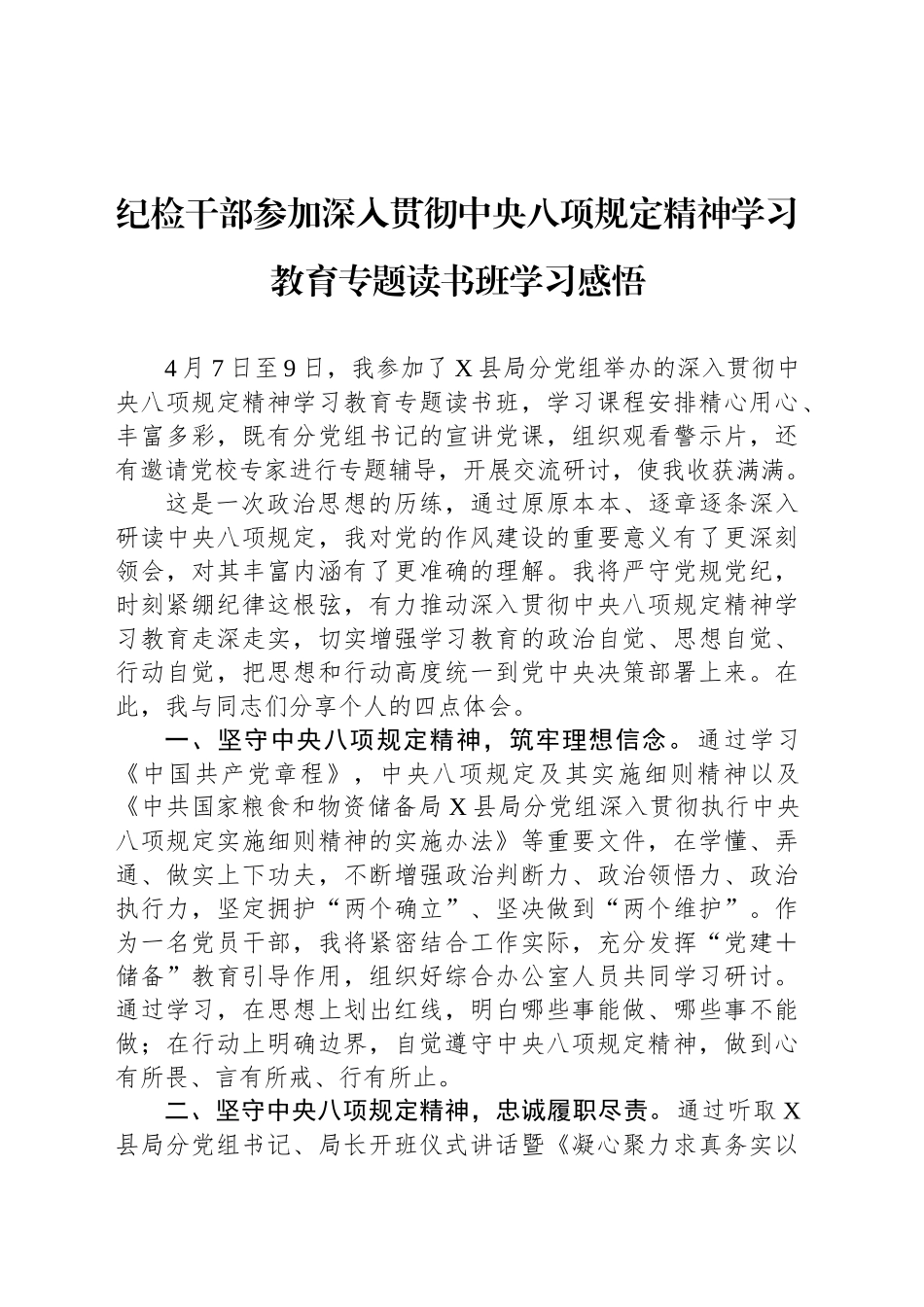 纪检干部参加深入贯彻中央八项规定精神学习教育专题读书班学习感悟

4月7日至9日，我参加了X县局分党组举办的深入贯彻中央八项规定精神学习教育专题读书班，学习课程安排精心用心、丰富多彩，既有分党组书记的宣讲党课，组织观看警示片，还有邀请党校专家进行专题辅导，开展交流研讨，使我收获满满。

这是一次政治思想的历练，通过原原本本、逐章逐条深入研读中央八项规定，我对党的作风建设的重要意义有了更深刻领会，对其丰富内涵有了更准确的理解。我将严守党规党纪，时刻紧绷纪律这根弦，有力推动深入贯彻中央八项规定精神学习教育走深走实，切实增强学习教育的政治自觉、思想自觉、行动自觉，把思想和行动高度统一到党中央决策部署上来。在此，我与同志们分享个人的四点体会。

一、坚守中央八项规定精神，筑牢理想信念。通过学习《中国共产党章程》，中央八项规定及其实施细则精神以及《中共国家粮食和物资储备局X县局分党组深入贯彻执行中央八项规定实施细则精神的实施办法》等重要文件，在学懂、弄通、做实上下功夫，不断增强政治判断力、政治领悟力、政治执行力，坚定拥护“两个确立”、坚决做到“两个维护”。作为一名党员干部，我将紧密结合工作实际，充分发挥“党建+储备”教育引导作用，组织好综合办公室人员共同学习研讨。通过学习，在思想上划出红线，明白哪些事能做、哪些事不能做；在行动上明确边界，自觉遵守中央八项规定精神，做到心有所畏、言有所戒、行有所止。

二、坚守中央八项规定精神，忠诚履职尽责。通过听取X县局分党组书记、局长开班仪式讲话暨《凝心聚力求真务实以